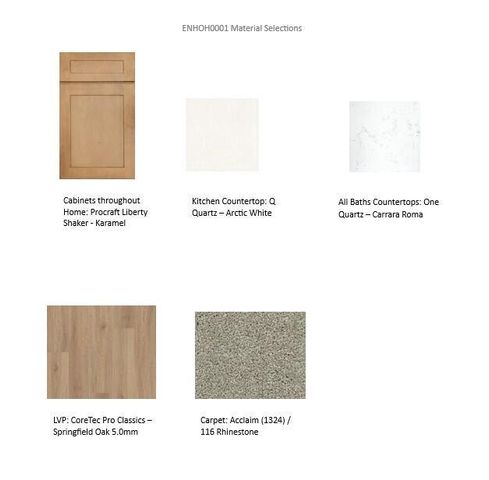 ENHOH0001 Material Selections

Cabinets throughout Home: Procraft Liberty Shaker - Karamel

Kitchen Countertop: Q Quartz – Arctic White

All Baths Countertops: One Quartz – Carrara Roma

LVP: CoreTec Pro Classics – Springfield Oak 5.0mm

Carpet: Acclaim (1324) / 116 Rhinestone